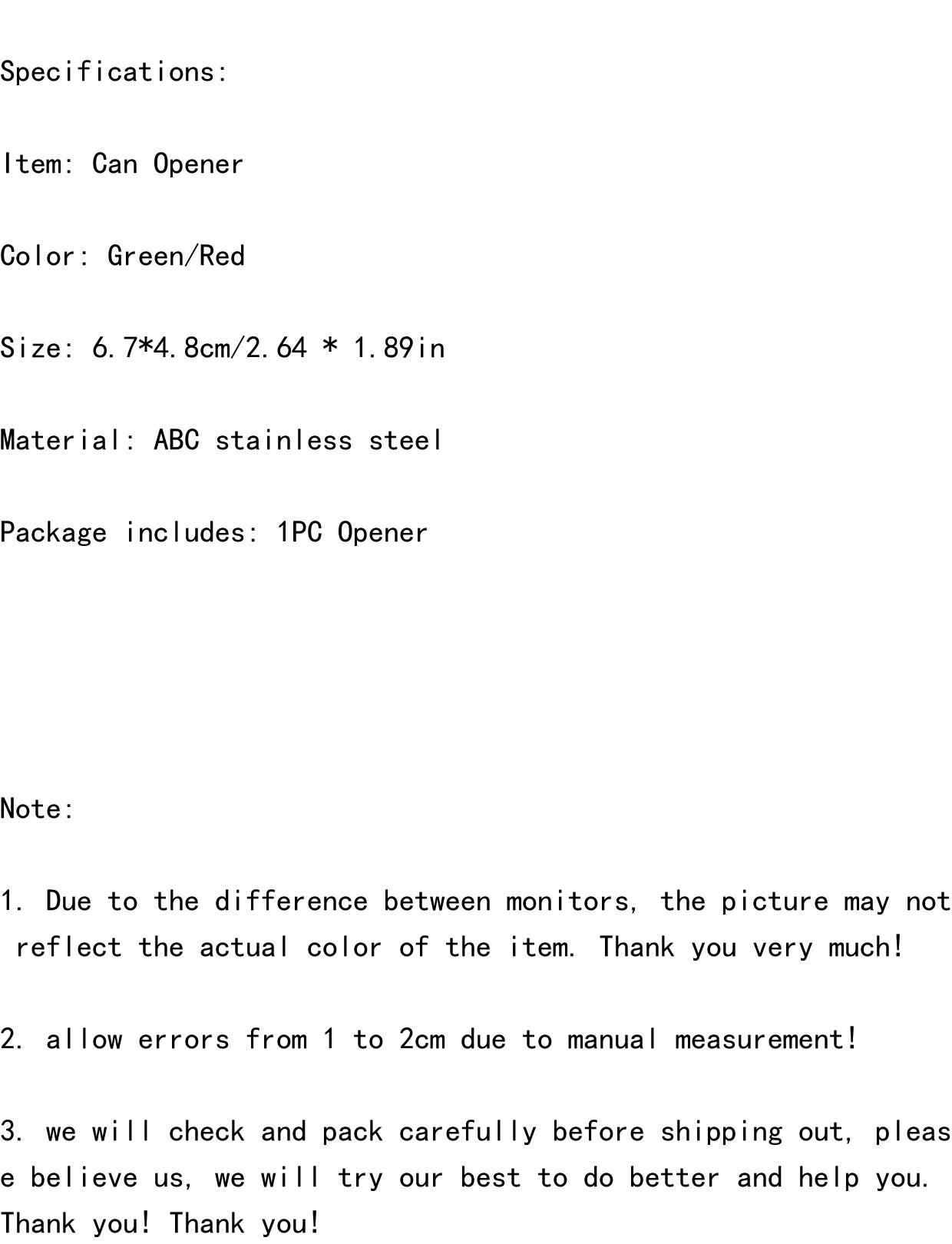 Specifications:

Item: Can Opener

Color: Green/Red

Size: 6.7*4.8cm/2.64 * 1.89in

Material: ABC stainless steel

Package includes: 1PC Opener

Note:

1. Due to the difference between monitors, the picture may not reflect the actual color of the item. Thank you very much!

2. allow errors from 1 to 2cm due to manual measurement!

3. we will check and pack carefully before shipping out, please believe us, we will try our best to do better and help you. Thank you! Thank you!